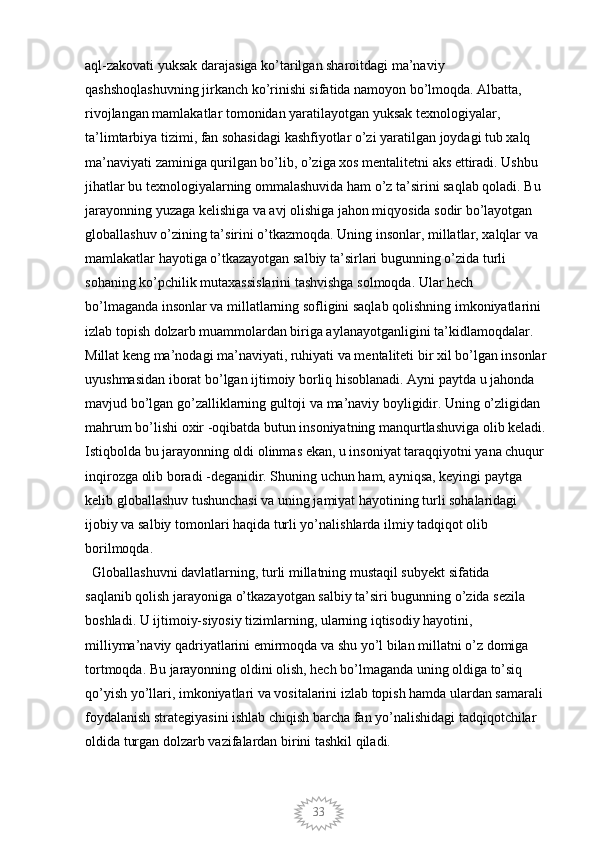 aql-zakovati yuksak darajasiga ko’tarilgan sharoitdagi ma’naviy qashshoqlashuvning jirkanch ko’rinishi sifatida namoyon bo’lmoqda. Albatta, rivojlangan mamlakatlar tomonidan yaratilayotgan yuksak texnologiyalar, ta’limtarbiya tizimi, fan sohasidagi kashfiyotlar o’zi yaratilgan joydagi tub xalq ma’naviyati zaminiga qurilgan bo’lib, o’ziga xos mentalitetni aks ettiradi. Ushbu jihatlar bu texnologiyalarning ommalashuvida ham o’z ta’sirini saqlab qoladi. Bu jarayonning yuzaga kelishiga va avj olishiga jahon miqyosida sodir bo’layotgan globallashuv o’zining ta’sirini o’tkazmoqda. Uning insonlar, millatlar, xalqlar va mamlakatlar hayotiga o’tkazayotgan salbiy ta’sirlari bugunning o’zida turli sohaning ko’pchilik mutaxassislarini tashvishga solmoqda. Ular hech bo’lmaganda insonlar va millatlarning sofligini saqlab qolishning imkoniyatlarini izlab topish dolzarb muammolardan biriga aylanayotganligini ta’kidlamoqdalar. Millat keng ma’nodagi ma’naviyati, ruhiyati va mentaliteti bir xil bo’lgan insonlar uyushmasidan iborat bo’lgan ijtimoiy borliq hisoblanadi. Ayni paytda u jahonda mavjud bo’lgan go’zalliklarning gultoji va ma’naviy boyligidir. Uning o’zligidan mahrum bo’lishi oxir -oqibatda butun insoniyatning manqurtlashuviga olib keladi. Istiqbolda bu jarayonning oldi olinmas ekan, u insoniyat taraqqiyotni yana chuqur inqirozga olib boradi -deganidir. Shuning uchun ham, ayniqsa, keyingi paytga kelib globallashuv tushunchasi va uning jamiyat hayotining turli sohalaridagi ijobiy va salbiy tomonlari haqida turli yo’nalishlarda ilmiy tadqiqot olib borilmoqda.

Globallashuvni davlatlarning, turli millatning mustaqil subyekt sifatida saqlanib qolish jarayoniga o’tkazayotgan salbiy ta’siri bugunning o’zida sezila boshladi. U ijtimoiy-siyosiy tizimlarning, ularning iqtisodiy hayotini, milliyma’naviy qadriyatlarini emirmoqda va shu yo’l bilan millatni o’z domiga tortmoqda. Bu jarayonning oldini olish, hech bo’lmaganda uning oldiga to’siq qo’yish yo’llari, imkoniyatlari va vositalarini izlab topish hamda ulardan samarali foydalanish strategiyasini ishlab chiqish barcha fan yo’nalishidagi tadqiqotchilar oldida turgan dolzarb vazifalardan birini tashkil qiladi.

33